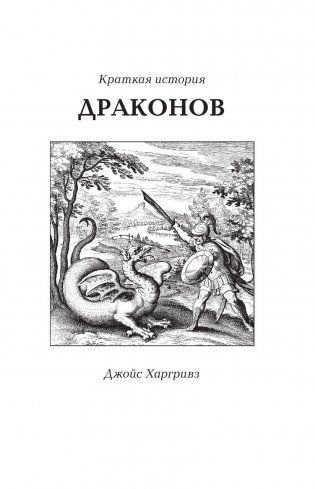 Краткая история

ДРАКОНОВ

Джойс Харгривз